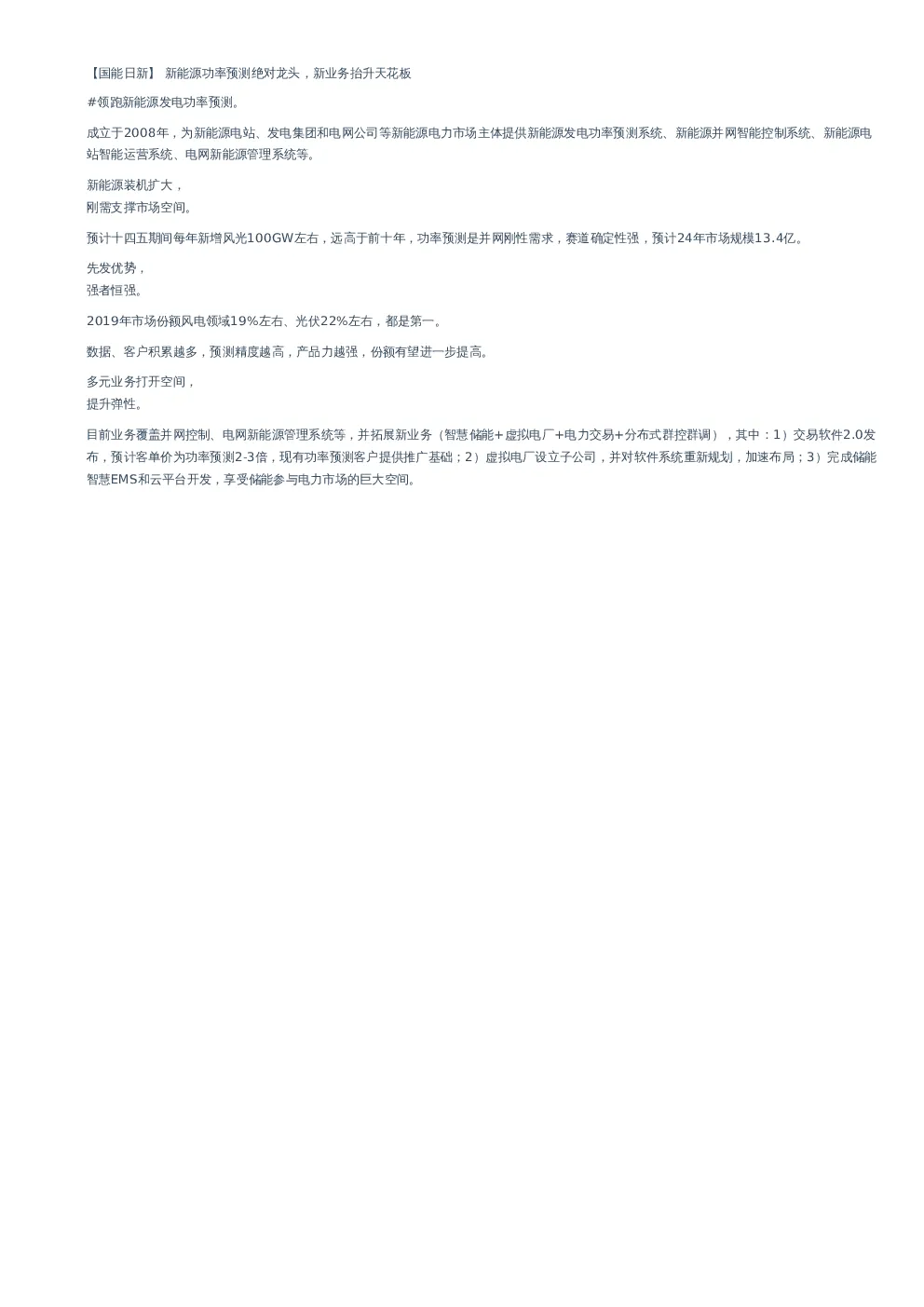 【国能日新】 新能源功率预测绝对龙头，新业务抬升天花板

#领跑新能源发电功率预测。

成立于2008年，为新能源电站、发电集团和电网公司等新能源电力市场主体提供新能源发电功率预测系统、新能源并网智能控制系统、新能源电站智能运营系统、电网新能源管理系统等。

新能源装机扩大，
刚需支撑市场空间。

预计十四五期间每年新增风光100GW左右，远高于前十年，功率预测是并网刚性需求，赛道确定性强，预计24年市场规模13.4亿。

先发优势，
强者恒强。

2019年市场份额风电领域19%左右、光伏22%左右，都是第一。

数据、客户积累越多，预测精度越高，产品力越强，份额有望进一步提高。

多元业务打开空间，
提升弹性。

目前业务覆盖并网控制、电网新能源管理系统等，并拓展新业务（智慧储能+虚拟电厂+电力交易+分布式群控群调），其中：1）交易软件2.0发布，预计客单价为功率预测2-3倍，现有功率预测客户提供推广基础；2）虚拟电厂设立子公司，并对软件系统重新规划，加速布局；3）完成储能智慧EMS和云平台开发，享受储能参与电力市场的巨大空间。